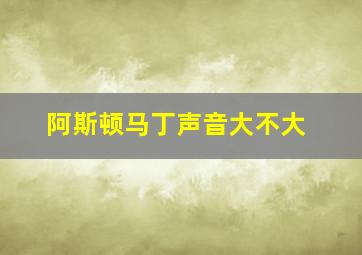 阿斯顿马丁声音大不大